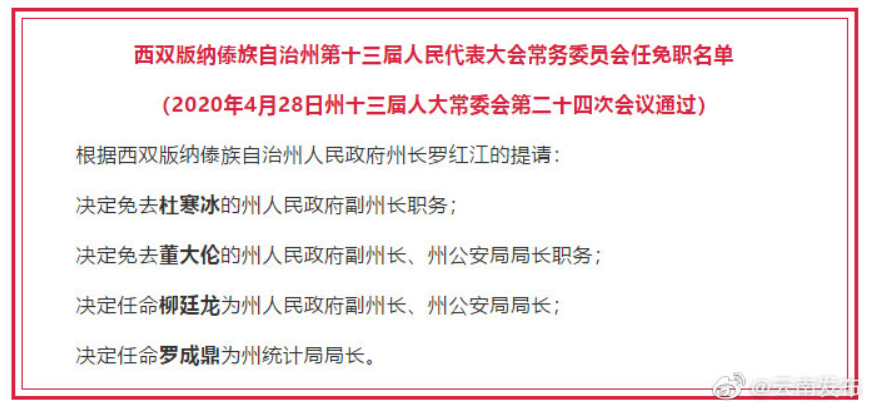 西双版纳傣族自治州第十三届人民代表大会常务委员会任免职名单

（2020年4月28日州十三届人大常委会第二十四次会议通过）

根据西双版纳傣族自治州人民政府州长罗红江的提请：

决定免去杜寒冰的州人民政府副州长职务；

决定免去董大伦的州人民政府副州长、州公安局局长职务；

决定任命柳廷龙为州人民政府副州长、州公安局局长；

决定任命罗成鼎为州统计局局长。

@云南发布